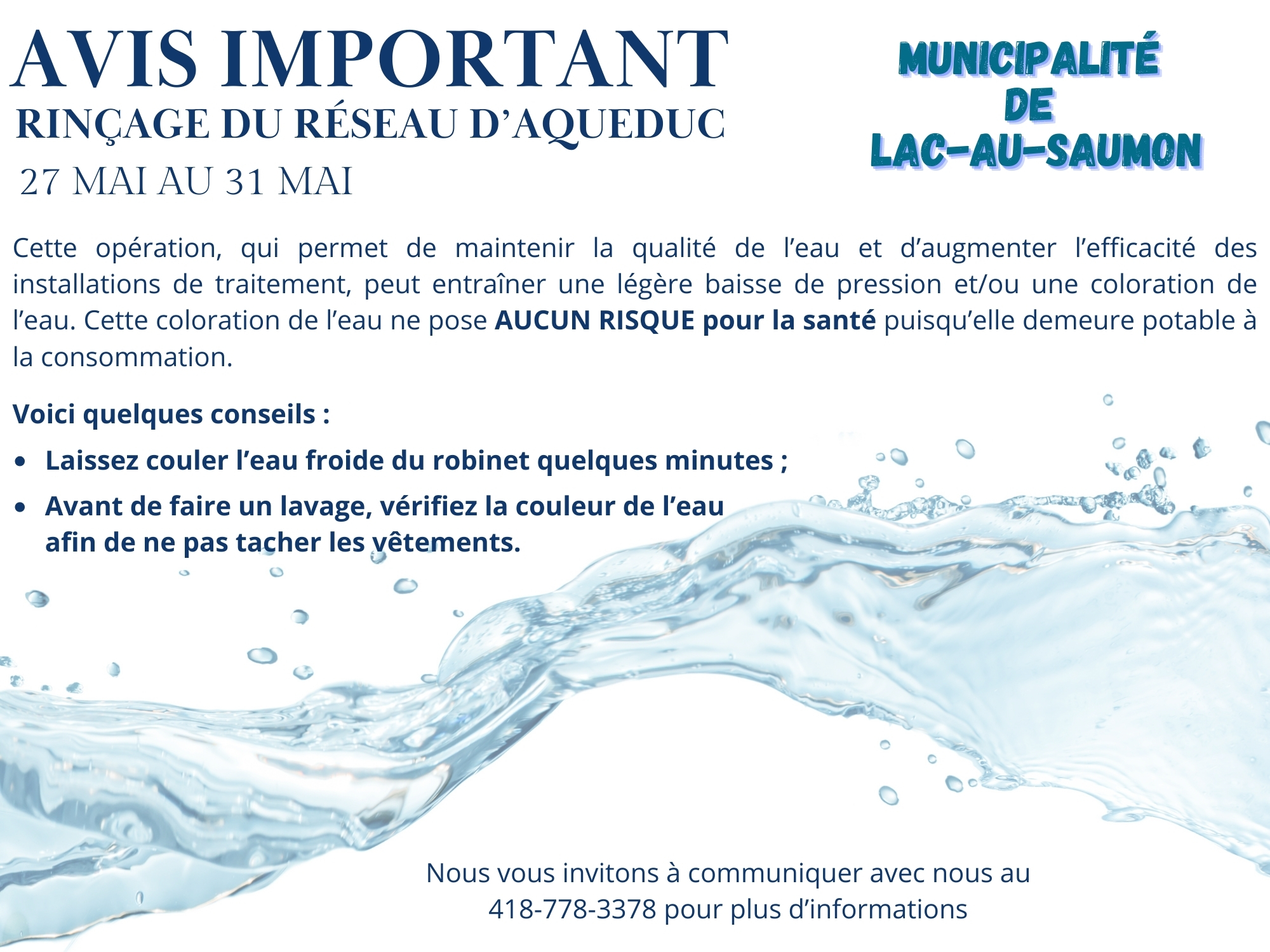 AVIS IMPORTANT
RINÇAGE DU RÉSEAU D'AQUEDUC
27 MAI AU 31 MAI

MUNICIPALITÉ
DE
LAC-AU-SAUMON

Cette opération, qui permet de maintenir la qualité de l'eau et d'augmenter l'efficacité des installations de traitement, peut entraîner une légère baisse de pression et/ou une coloration de l'eau. Cette coloration de l'eau ne pose AUCUN RISQUE pour la santé puisqu'elle demeure potable à la consommation.

Voici quelques conseils :

• Laissez couler l'eau froide du robinet quelques minutes ;
• Avant de faire un lavage, vérifiez la couleur de l'eau afin de ne pas tacher les vêtements.

Nous vous invitons à communiquer avec nous au
418-778-3378 pour plus d'informations